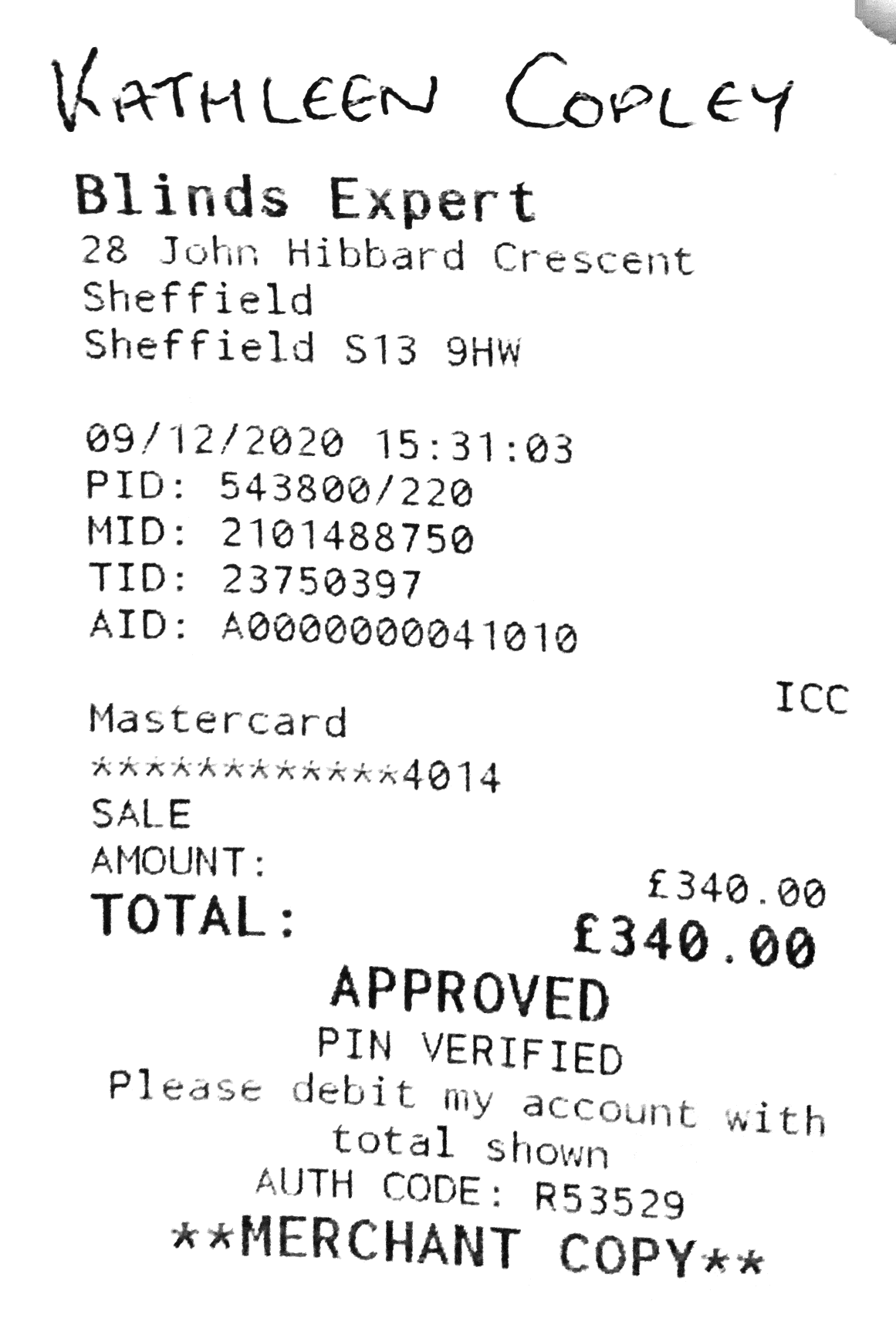 KATHLEEN COPLEY

Blinds Expert
28 John Hibbard Crescent
Sheffield
Sheffield S13 9HW

09/12/2020 15:31:03
PID: 543800/220
MID: 2101488750
TID: 23750397
AID: A0000000041010

ICC
Mastercard
************4014
SALE
AMOUNT:
£340.00
TOTAL:
£340.00

APPROVED
PIN VERIFIED
Please debit my account with total shown
AUTH CODE: R53529
**MERCHANT COPY**